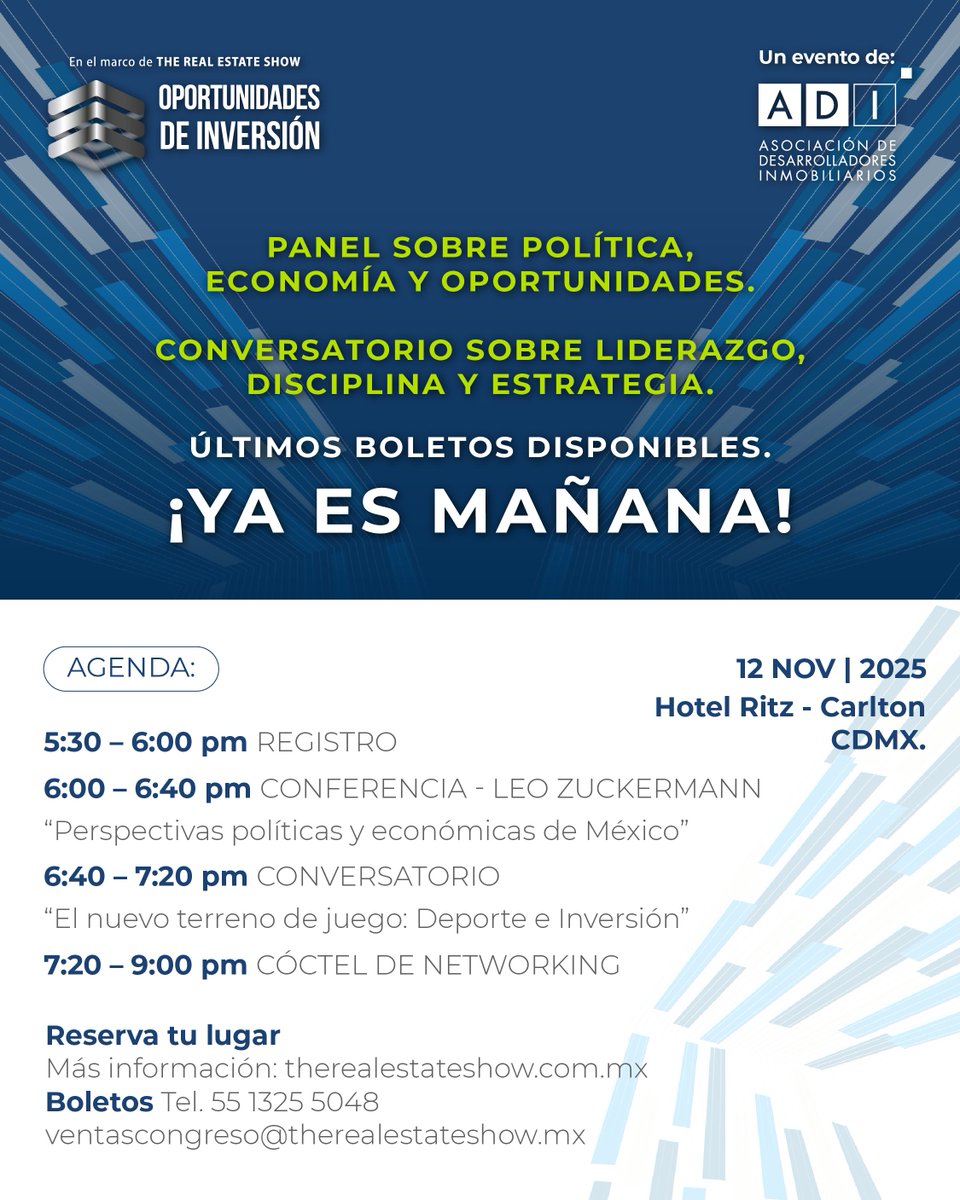 En el marco de THE REAL ESTATE SHOW
OPORTUNIDADES DE INVERSIÓN

Un evento de:
ADI
ASOCIACIÓN DE DESARROLLADORES INMOBILIARIOS

PANEL SOBRE POLÍTICA, ECONOMÍA Y OPORTUNIDADES.

CONVERSATORIO SOBRE LIDERAZGO, DISCIPLINA Y ESTRATEGIA.

ÚLTIMOS BOLETOS DISPONIBLES.

¡YA ES MAÑANA!

AGENDA:

12 NOV | 2025
Hotel Ritz - Carlton
CDMX.

5:30 – 6:00 pm REGISTRO

6:00 – 6:40 pm CONFERENCIA - LEO ZUCKERMANN
“Perspectivas políticas y económicas de México”

6:40 – 7:20 pm CONVERSATORIO
“El nuevo terreno de juego: Deporte e Inversión”

7:20 – 9:00 pm CÓCTEL DE NETWORKING

Reserva tu lugar
Más información: therealestateshow.com.mx
Boletos Tel. 55 1325 5048
ventascongreso@therealestateshow.mx